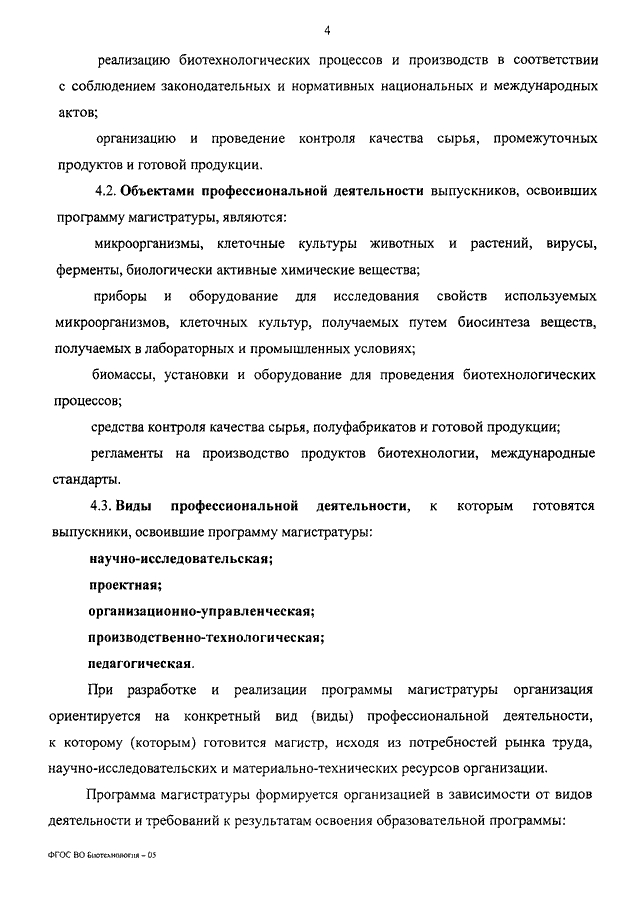 4

реализацию биотехнологических процессов и производств в соответствии с соблюдением законодательных и нормативных национальных и международных актов;

организацию и проведение контроля качества сырья, промежуточных продуктов и готовой продукции.

4.2. Объектами профессиональной деятельности выпускников, освоивших программу магистратуры, являются:

микроорганизмы, клеточные культуры животных и растений, вирусы, ферменты, биологически активные химические вещества;

приборы и оборудование для исследования свойств используемых микроорганизмов, клеточных культур, получаемых путем биосинтеза веществ, получаемых в лабораторных и промышленных условиях;

биомассы, установки и оборудование для проведения биотехнологических процессов;

средства контроля качества сырья, полуфабрикатов и готовой продукции;

регламенты на производство продуктов биотехнологии, международные стандарты.

4.3. Виды профессиональной деятельности, к которым готовятся выпускники, освоившие программу магистратуры:

научно-исследовательская;

проектная;

организационно-управленческая;

производственно-технологическая;

педагогическая.

При разработке и реализации программы магистратуры организация ориентируется на конкретный вид (виды) профессиональной деятельности, к которому (которым) готовится магистр, исходя из потребностей рынка труда, научно-исследовательских и материально-технических ресурсов организации.

Программа магистратуры формируется организацией в зависимости от видов деятельности и требований к результатам освоения образовательной программы:

ФГОС ВО Биотехнология – 05